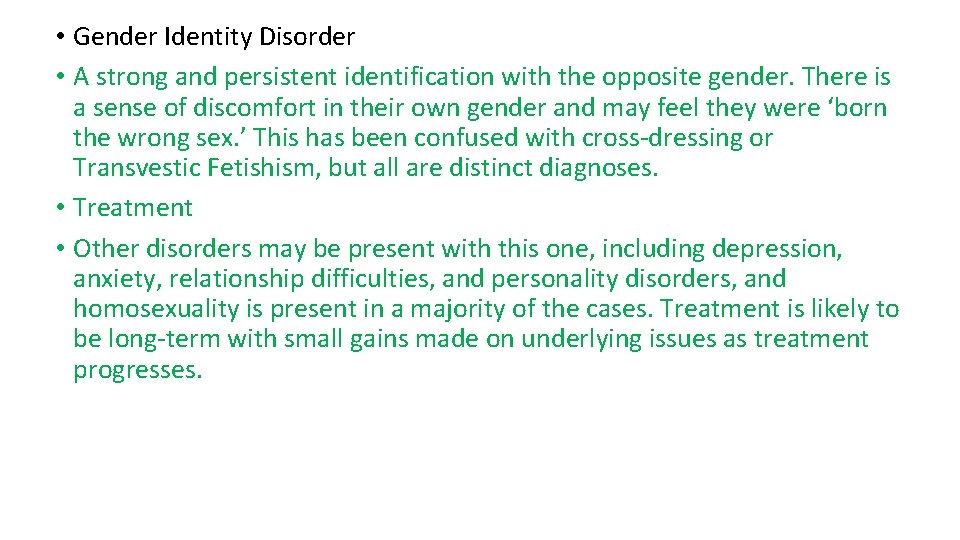 • Gender Identity Disorder

• A strong and persistent identification with the opposite gender. There is a sense of discomfort in their own gender and may feel they were ‘born the wrong sex.’ This has been confused with cross-dressing or Transvestic Fetishism, but all are distinct diagnoses.

• Treatment

• Other disorders may be present with this one, including depression, anxiety, relationship difficulties, and personality disorders, and homosexuality is present in a majority of the cases. Treatment is likely to be long-term with small gains made on underlying issues as treatment progresses.